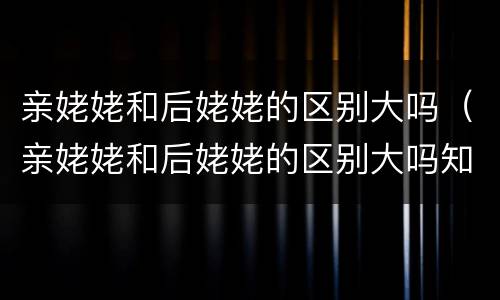 亲姥姥和后姥姥的区别大吗（亲姥姥和后姥姥的区别大吗知